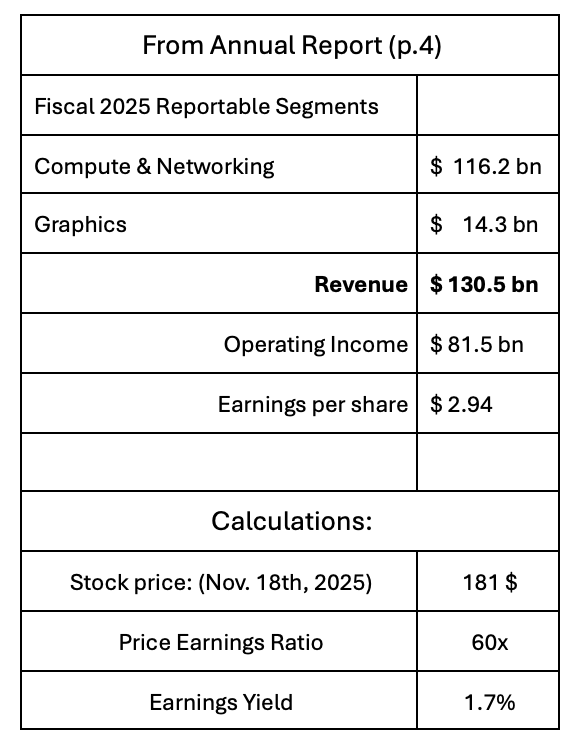 | From Annual Report (p.4) | |
|---|---|
| Fiscal 2025 Reportable Segments | |
| Compute & Networking | \$ 116.2 bn |
| Graphics | \$ 14.3 bn |
| **Revenue** | **\$ 130.5 bn** |
| Operating Income | \$ 81.5 bn |
| Earnings per share | \$ 2.94 |
| | |
| Calculations: | |
| Stock price: (Nov. 18th, 2025) | 181 \$ |
| Price Earnings Ratio | 60x |
| Earnings Yield | 1.7% |